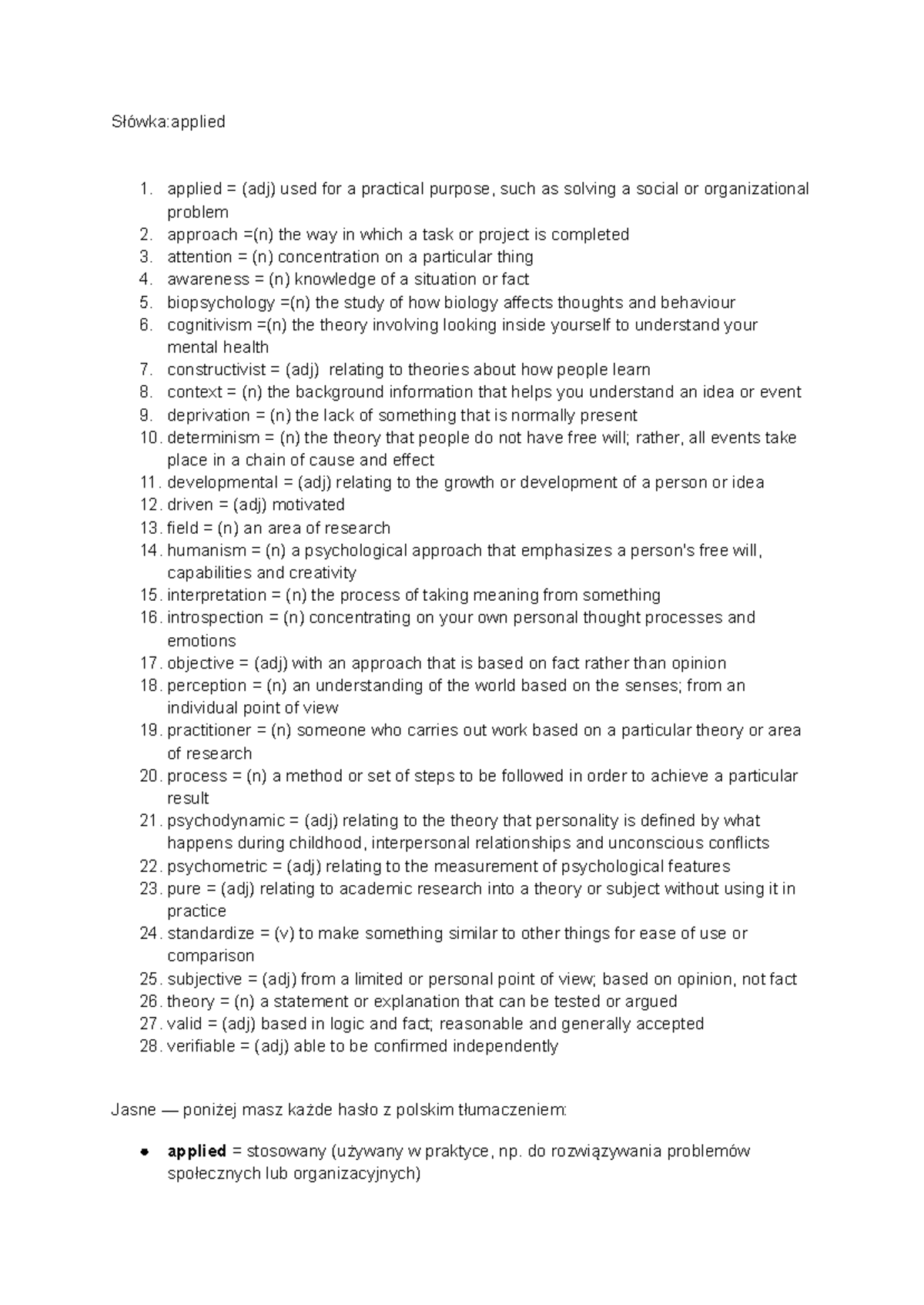 Słówka:applied

1. applied = (adj) used for a practical purpose, such as solving a social or organizational problem
2. approach =(n) the way in which a task or project is completed
3. attention = (n) concentration on a particular thing
4. awareness = (n) knowledge of a situation or fact
5. biopsychology =(n) the study of how biology affects thoughts and behaviour
6. cognitivism =(n) the theory involving looking inside yourself to understand your mental health
7. constructivist = (adj) relating to theories about how people learn
8. context = (n) the background information that helps you understand an idea or event
9. deprivation = (n) the lack of something that is normally present
10. determinism = (n) the theory that people do not have free will; rather, all events take place in a chain of cause and effect
11. developmental = (adj) relating to the growth or development of a person or idea
12. driven = (adj) motivated
13. field = (n) an area of research
14. humanism = (n) a psychological approach that emphasizes a person's free will, capabilities and creativity
15. interpretation = (n) the process of taking meaning from something
16. introspection = (n) concentrating on your own personal thought processes and emotions
17. objective = (adj) with an approach that is based on fact rather than opinion
18. perception = (n) an understanding of the world based on the senses; from an individual point of view
19. practitioner = (n) someone who carries out work based on a particular theory or area of research
20. process = (n) a method or set of steps to be followed in order to achieve a particular result
21. psychodynamic = (adj) relating to the theory that personality is defined by what happens during childhood, interpersonal relationships and unconscious conflicts
22. psychometric = (adj) relating to the measurement of psychological features
23. pure = (adj) relating to academic research into a theory or subject without using it in practice
24. standardize = (v) to make something similar to other things for ease of use or comparison
25. subjective = (adj) from a limited or personal point of view; based on opinion, not fact
26. theory = (n) a statement or explanation that can be tested or argued
27. valid = (adj) based in logic and fact; reasonable and generally accepted
28. verifiable = (adj) able to be confirmed independently

Jasne — poniżej masz każde hasło z polskim tłumaczeniem:

• applied = stosowany (używany w praktyce, np. do rozwiązywania problemów społecznych lub organizacyjnych)